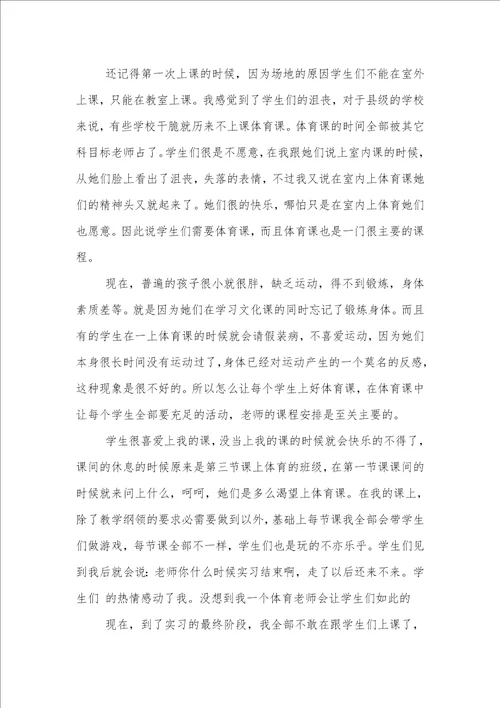 还记得第一次上课的时候，因为场地的原因学生们不能在室外上课，只能在教室上课。我感觉到了学生们的沮丧，对于县级的学校来说，有些学校干脆就历来不上课体育课。体育课的时间全部被其它科目标老师占了。学生们很是不愿意，在我跟她们说上室内课的时候，从她们脸上看出了沮丧，失落的表情，不过我又说在室内上体育课她们的精神头又就起来了。她们很的快乐，哪怕只是在室内上体育她们也愿意。因此说学生们需要体育课，而且体育课也是一门很主要的课程。

现在，普遍的孩子很小就很胖，缺乏运动，得不到锻炼，身体素质差等。就是因为她们在学习文化课的同时忘记了锻炼身体。而且有的学生在一上体育课的时候就会请假装病，不喜爱运动，因为她们本身很长时间没有运动过了，身体已经对运动产生的一个莫名的反感，这种现象是很不好的。所以怎么让每个学生上好体育课，在体育课中让每个学生全部要充足的活动，老师的课程安排是至关主要的。

学生很喜爱上我的课，没当上我的课的时候就会快乐的不得了，课间的休息的时候原来是第三节课上体育的班级，在第一节课课间的时候就来问上什么，呵呵，她们是多么渴望上体育课。在我的课上，除了教学纲领的要求必需要做到以外，基础上每节课我全部会带学生们做游戏，每节课全部不一样，学生们也是玩的不亦乐乎。学生们见到我后就会说：老师你什么时候实习结束啊，走了以后还来不来。学生们 的热情感动了我。没想到我一个体育老师会让学生们如此的

现在，到了实习的最终阶段，我全部不敢在跟学生们上课了，